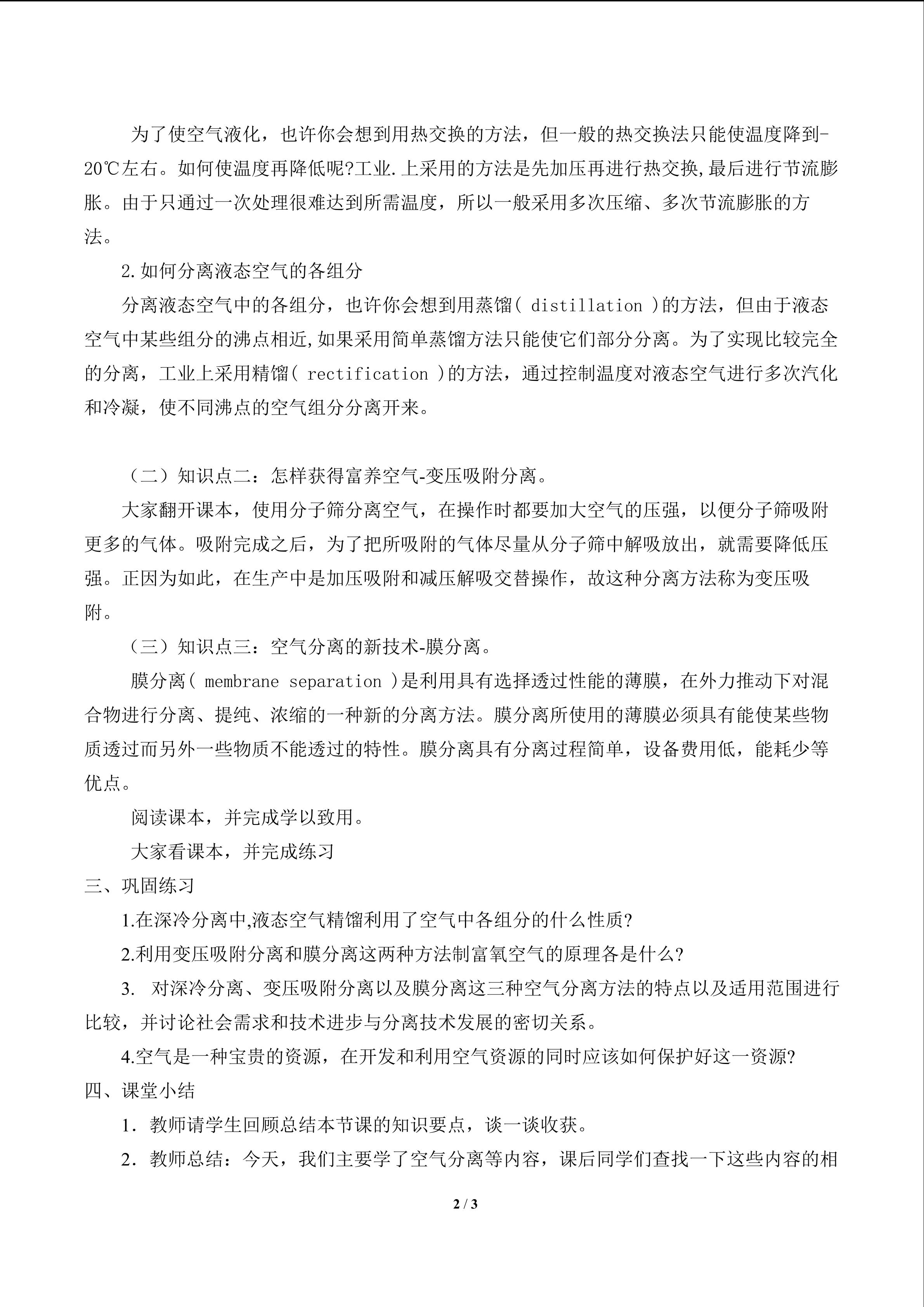 为了使空气液化，也许你会想到用热交换的方法，但一般的热交换法只能使温度降到-20℃左右。如何使温度再降低呢?工业.上采用的方法是先加压再进行热交换,最后进行节流膨胀。由于只通过一次处理很难达到所需温度，所以一般采用多次压缩、多次节流膨胀的方法。

2.如何分离液态空气的各组分

分离液态空气中的各组分，也许你会想到用蒸馏( distillation )的方法，但由于液态空气中某些组分的沸点相近,如果采用简单蒸馏方法只能使它们部分分离。为了实现比较完全的分离，工业上采用精馏( rectification )的方法，通过控制温度对液态空气进行多次汽化和冷凝，使不同沸点的空气组分分离开来。

（二）知识点二：怎样获得富养空气-变压吸附分离。

大家翻开课本，使用分子筛分离空气，在操作时都要加大空气的压强，以便分子筛吸附更多的气体。吸附完成之后，为了把所吸附的气体尽量从分子筛中解吸放出，就需要降低压强。正因为如此，在生产中是加压吸附和减压解吸交替操作，故这种分离方法称为变压吸附。

（三）知识点三：空气分离的新技术-膜分离。

膜分离( membrane separation )是利用具有选择透过性能的薄膜，在外力推动下对混合物进行分离、提纯、浓缩的一种新的分离方法。膜分离所使用的薄膜必须具有能使某些物质透过而另外一些物质不能透过的特性。膜分离具有分离过程简单，设备费用低，能耗少等优点。

阅读课本，并完成学以致用。

大家看课本，并完成练习

三、巩固练习

1.在深冷分离中,液态空气精馏利用了空气中各组分的什么性质?

2.利用变压吸附分离和膜分离这两种方法制富氧空气的原理各是什么?

3. 对深冷分离、变压吸附分离以及膜分离这三种空气分离方法的特点以及适用范围进行比较，并讨论社会需求和技术进步与分离技术发展的密切关系。

4.空气是一种宝贵的资源，在开发和利用空气资源的同时应该如何保护好这一资源?

四、课堂小结

1．教师请学生回顾总结本节课的知识要点，谈一谈收获。

2．教师总结：今天，我们主要学了空气分离等内容，课后同学们查找一下这些内容的相

2 / 3